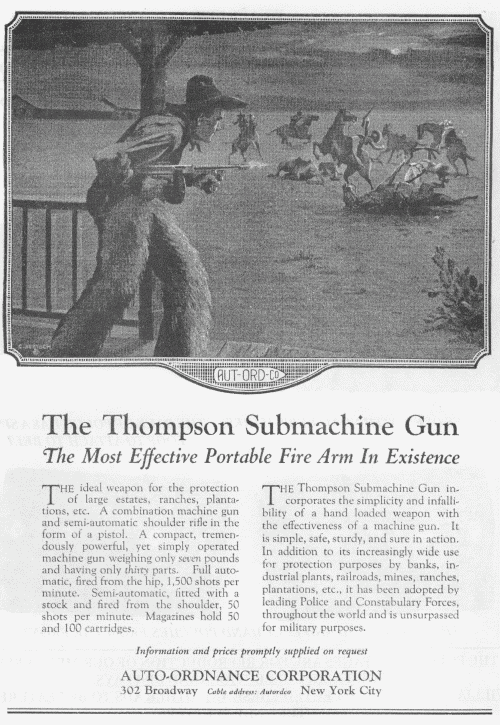 AUT-ORD-CO

The Thompson Submachine Gun

The Most Effective Portable Fire Arm In Existence

THE ideal weapon for the protection of large estates, ranches, plantations, etc. A combination machine gun and semi-automatic shoulder rifle in the form of a pistol. A compact, tremendously powerful, yet simply operated machine gun weighing only seven pounds and having only thirty parts. Full automatic, fired from the hip, 1,500 shots per minute. Semi-automatic, fitted with a stock and fired from the shoulder, 50 shots per minute. Magazines hold 50 and 100 cartridges.

THE Thompson Submachine Gun incorporates the simplicity and infallibility of a hand loaded weapon with the effectiveness of a machine gun. It is simple, safe, sturdy, and sure in action. In addition to its increasingly wide use for protection purposes by banks, industrial plants, railroads, mines, ranches, plantations, etc., it has been adopted by leading Police and Constabulary Forces, throughout the world and is unsurpassed for military purposes.

Information and prices promptly supplied on request

AUTO-ORDNANCE CORPORATION

302 Broadway Cable address: Autordco New York City